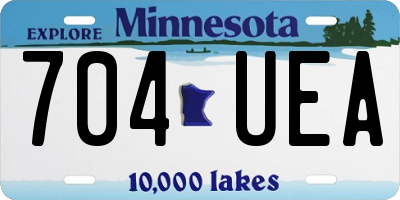 EXPLORE Minnesota

704 UEA

10,000 lakes